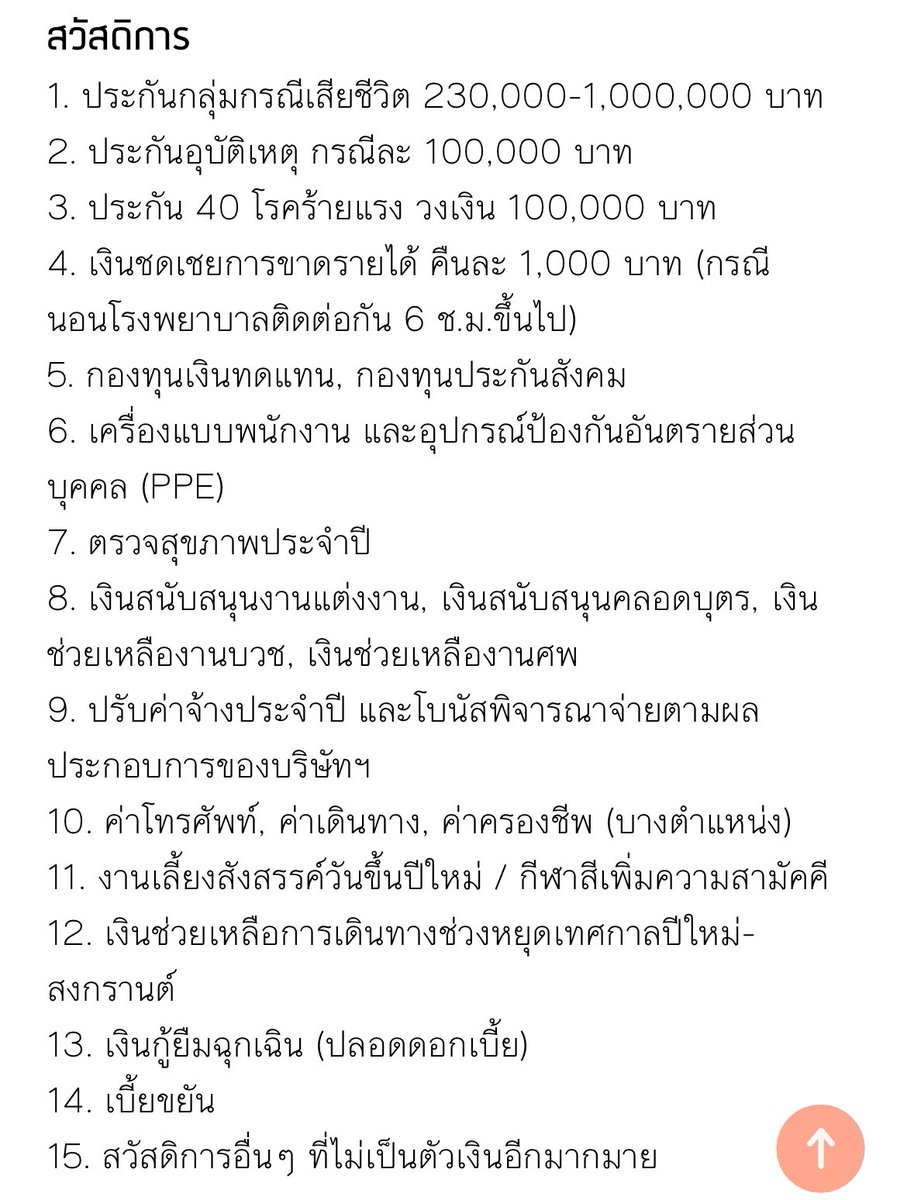 สวัสดิการ
1. ประกันกลุ่มกรณีเสียชีวิต 230,000-1,000,000 บาท
2. ประกันอุบัติเหตุ กรณีละ 100,000 บาท
3. ประกัน 40 โรคร้ายแรง วงเงิน 100,000 บาท
4. เงินชดเชยการขาดรายได้ คืนละ 1,000 บาท (กรณีนอนโรงพยาบาลติดต่อกัน 6 ช.ม.ขึ้นไป)
5. กองทุนเงินทดแทน, กองทุนประกันสังคม
6. เครื่องแบบพนักงาน และอุปกรณ์ป้องกันอันตรายส่วนบุคคล (PPE)
7. ตรวจสุขภาพประจำปี
8. เงินสนับสนุนงานแต่งงาน, เงินสนับสนุนคลอดบุตร, เงินช่วยเหลืองานบวช, เงินช่วยเหลืองานศพ
9. ปรับค่าจ้างประจำปี และโบนัสพิจารณาจ่ายตามผลประกอบการของบริษัทฯ
10. ค่าโทรศัพท์, ค่าเดินทาง, ค่าครองชีพ (บางตำแหน่ง)
11. งานเลี้ยงสังสรรค์วันขึ้นปีใหม่ / กีฬาสีเพิ่มความสามัคคี
12. เงินช่วยเหลือการเดินทางช่วงหยุดเทศกาลปีใหม่-สงกรานต์
13. เงินกู้ยืมฉุกเฉิน (ปลอดดอกเบี้ย)
14. เบี้ยขยัน
15. สวัสดิการอื่นๆ ที่ไม่เป็นตัวเงินอีกมากมาย